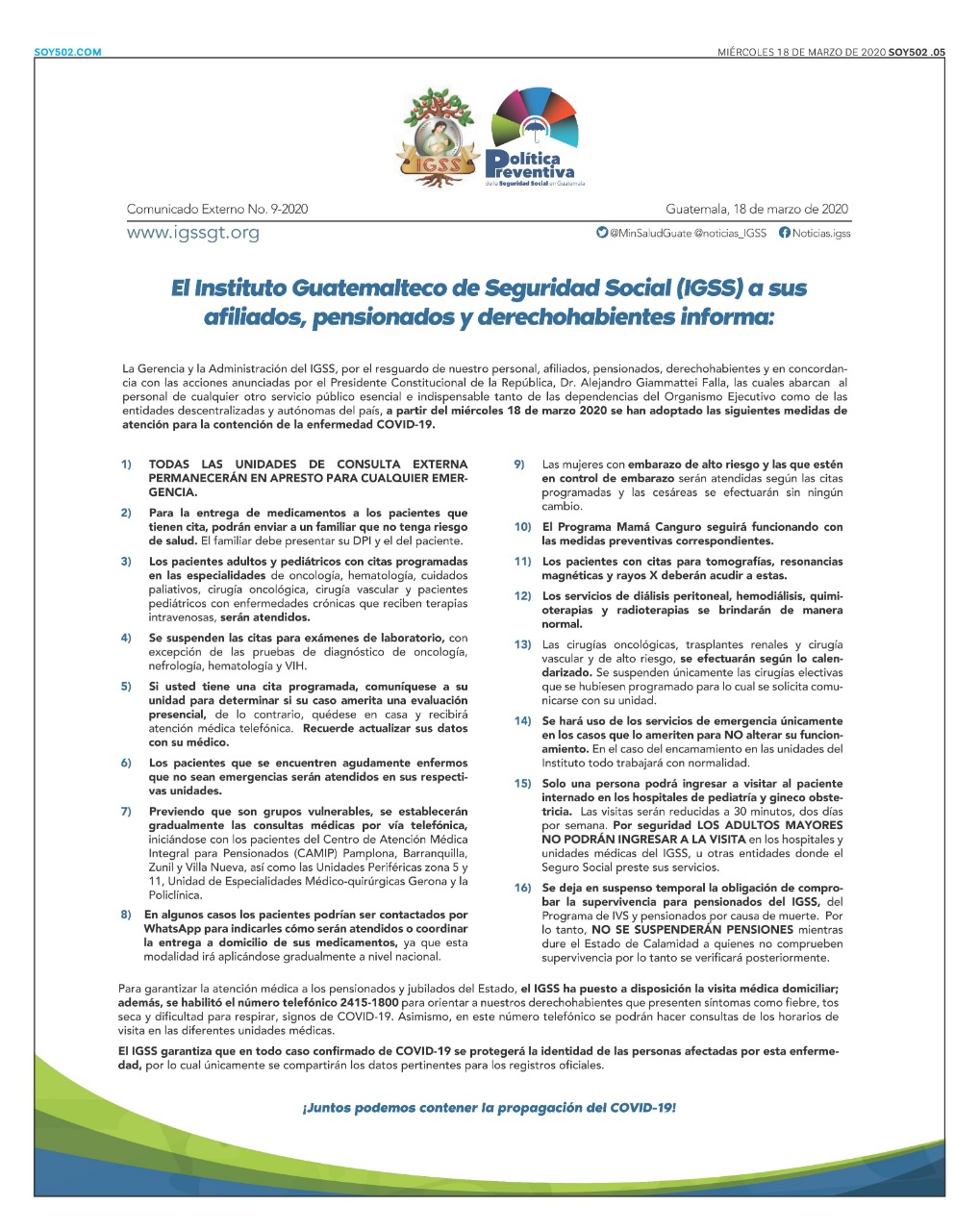 SOY502.COM

MIÉRCOLES 18 DE MARZO DE 2020 SOY502 .05

IGSS

Política Preventiva de la Seguridad Social en Guatemala

Comunicado Externo No. 9-2020

Guatemala, 18 de marzo de 2020

www.igssgt.org

@MinSaludGuate @noticias_IGSS Noticias.igss

El Instituto Guatemalteco de Seguridad Social (IGSS) a sus afiliados, pensionados y derechohabientes informa:

La Gerencia y la Administración del IGSS, por el resguardo de nuestro personal, afiliados, pensionados, derechohabientes y en concordancia con las acciones anunciadas por el Presidente Constitucional de la República, Dr. Alejandro Giammattei Falla, las cuales abarcan al personal de cualquier otro servicio público esencial e indispensable tanto de las dependencias del Organismo Ejecutivo como de las entidades descentralizadas y autónomas del país, a partir del miércoles 18 de marzo 2020 se han adoptado las siguientes medidas de atención para la contención de la enfermedad COVID-19.

1) TODAS LAS UNIDADES DE CONSULTA EXTERNA PERMANECERÁN EN APRESTO PARA CUALQUIER EMERGENCIA.

2) Para la entrega de medicamentos a los pacientes que tienen cita, podrán enviar a un familiar que no tenga riesgo de salud. El familiar debe presentar su DPI y el del paciente.

3) Los pacientes adultos y pediátricos con citas programadas en las especialidades de oncología, hematología, cuidados paliativos, cirugía oncológica, cirugía vascular y pacientes pediátricos con enfermedades crónicas que reciben terapias intravenosas, serán atendidos.

4) Se suspenden las citas para exámenes de laboratorio, con excepción de las pruebas de diagnóstico de oncología, nefrología, hematología y VIH.

5) Si usted tiene una cita programada, comuníquese a su unidad para determinar si su caso amerita una evaluación presencial, de lo contrario, quédese en casa y recibirá atención médica telefónica. Recuerde actualizar sus datos con su médico.

6) Los pacientes que se encuentren agudamente enfermos que no sean emergencias serán atendidos en sus respectivas unidades.

7) Previendo que son grupos vulnerables, se establecerán gradualmente las consultas médicas por vía telefónica, iniciándose con los pacientes del Centro de Atención Médica Integral para Pensionados (CAMIP) Pamplona, Barranquilla, Zunil y Villa Nueva, así como las Unidades Periféricas zona 5 y 11, Unidad de Especialidades Médico-quirúrgicas Gerona y la Policlínica.

8) En algunos casos los pacientes podrían ser contactados por WhatsApp para indicarles cómo serán atendidos o coordinar la entrega a domicilio de sus medicamentos, ya que esta modalidad irá aplicándose gradualmente a nivel nacional.

9) Las mujeres con embarazo de alto riesgo y las que estén en control de embarazo serán atendidas según las citas programadas y las cesáreas se efectuarán sin ningún cambio.

10) El Programa Mamá Canguro seguirá funcionando con las medidas preventivas correspondientes.

11) Los pacientes con citas para tomografías, resonancias magnéticas y rayos X deberán acudir a estas.

12) Los servicios de diálisis peritoneal, hemodiálisis, quimioterapias y radioterapias se brindarán de manera normal.

13) Las cirugías oncológicas, trasplantes renales y cirugía vascular y de alto riesgo, se efectuarán según lo calendarizado. Se suspenden únicamente las cirugías electivas que se hubiesen programado para lo cual se solicita comunicarse con su unidad.

14) Se hará uso de los servicios de emergencia únicamente en los casos que lo ameriten para NO alterar su funcionamiento. En el caso del encamamiento en las unidades del Instituto todo trabajará con normalidad.

15) Solo una persona podrá ingresar a visitar al paciente internado en los hospitales de pediatría y gineco obstetricia. Las visitas serán reducidas a 30 minutos, dos días por semana. Por seguridad LOS ADULTOS MAYORES NO PODRÁN INGRESAR A LA VISITA en los hospitales y unidades médicas del IGSS, u otras entidades donde el Seguro Social preste sus servicios.

16) Se deja en suspenso temporal la obligación de comprobar la supervivencia para pensionados del IGSS, del Programa de IVS y pensionados por causa de muerte. Por lo tanto, NO SE SUSPENDERÁN PENSIONES mientras dure el Estado de Calamidad a quienes no comprueben supervivencia por lo tanto se verificará posteriormente.

Para garantizar la atención médica a los pensionados y jubilados del Estado, el IGSS ha puesto a disposición la visita médica domiciliar; además, se habilitó el número telefónico 2415-1800 para orientar a nuestros derechohabientes que presenten síntomas como fiebre, tos seca y dificultad para respirar, signos de COVID-19. Asimismo, en este número telefónico se podrán hacer consultas de los horarios de visita en las diferentes unidades médicas.

El IGSS garantiza que en todo caso confirmado de COVID-19 se protegerá la identidad de las personas afectadas por esta enfermedad, por lo cual únicamente se compartirán los datos pertinentes para los registros oficiales.

¡Juntos podemos contener la propagación del COVID-19!